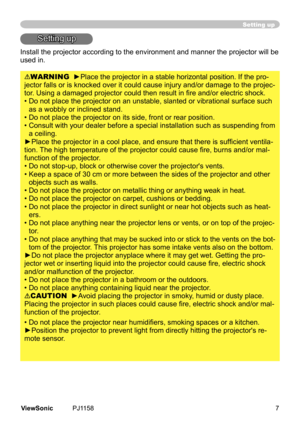 Setting up

Setting up

Install the projector according to the environment and manner the projector will be used in.

⚠WARNING ►Place the projector in a stable horizontal position. If the projector falls or is knocked over it could cause injury and/or damage to the projector. Using a damaged projector could then result in fire and/or electric shock.
• Do not place the projector on an unstable, slanted or vibrational surface such as a wobbly or inclined stand.
• Do not place the projector on its side, front or rear position.
• Consult with your dealer before a special installation such as suspending from a ceiling.
►Place the projector in a cool place, and ensure that there is sufficient ventilation. The high temperature of the projector could cause fire, burns and/or malfunction of the projector.
• Do not stop-up, block or otherwise cover the projector's vents.
• Keep a space of 30 cm or more between the sides of the projector and other objects such as walls.
• Do not place the projector on metallic thing or anything weak in heat.
• Do not place the projector on carpet, cushions or bedding.
• Do not place the projector in direct sunlight or near hot objects such as heaters.
• Do not place anything near the projector lens or vents, or on top of the projector.
• Do not place anything that may be sucked into or stick to the vents on the bottom of the projector. This projector has some intake vents also on the bottom.
►Do not place the projector anyplace where it may get wet. Getting the projector wet or inserting liquid into the projector could cause fire, electric shock and/or malfunction of the projector.
• Do not place the projector in a bathroom or the outdoors.
• Do not place anything containing liquid near the projector.
⚠CAUTION ►Avoid placing the projector in smoky, humid or dusty place. Placing the projector in such places could cause fire, electric shock and/or malfunction of the projector.
• Do not place the projector near humidifiers, smoking spaces or a kitchen.
►Position the projector to prevent light from directly hitting the projector's remote sensor.

ViewSonic PJ1158 7